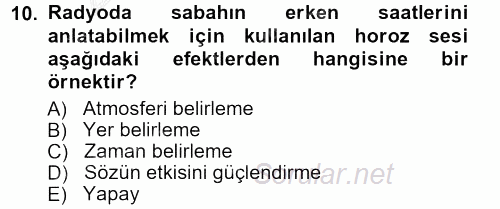 10. Radyoda sabahın erken saatlerini anlatabilmek için kullanılan horoz sesi aşağıdaki efektlerden hangisine bir örnektir?

A) Atmosferi belirleme
B) Yer belirleme
C) Zaman belirleme
D) Sözün etkisini güçlendirme
E) Yapay

Sorular.net